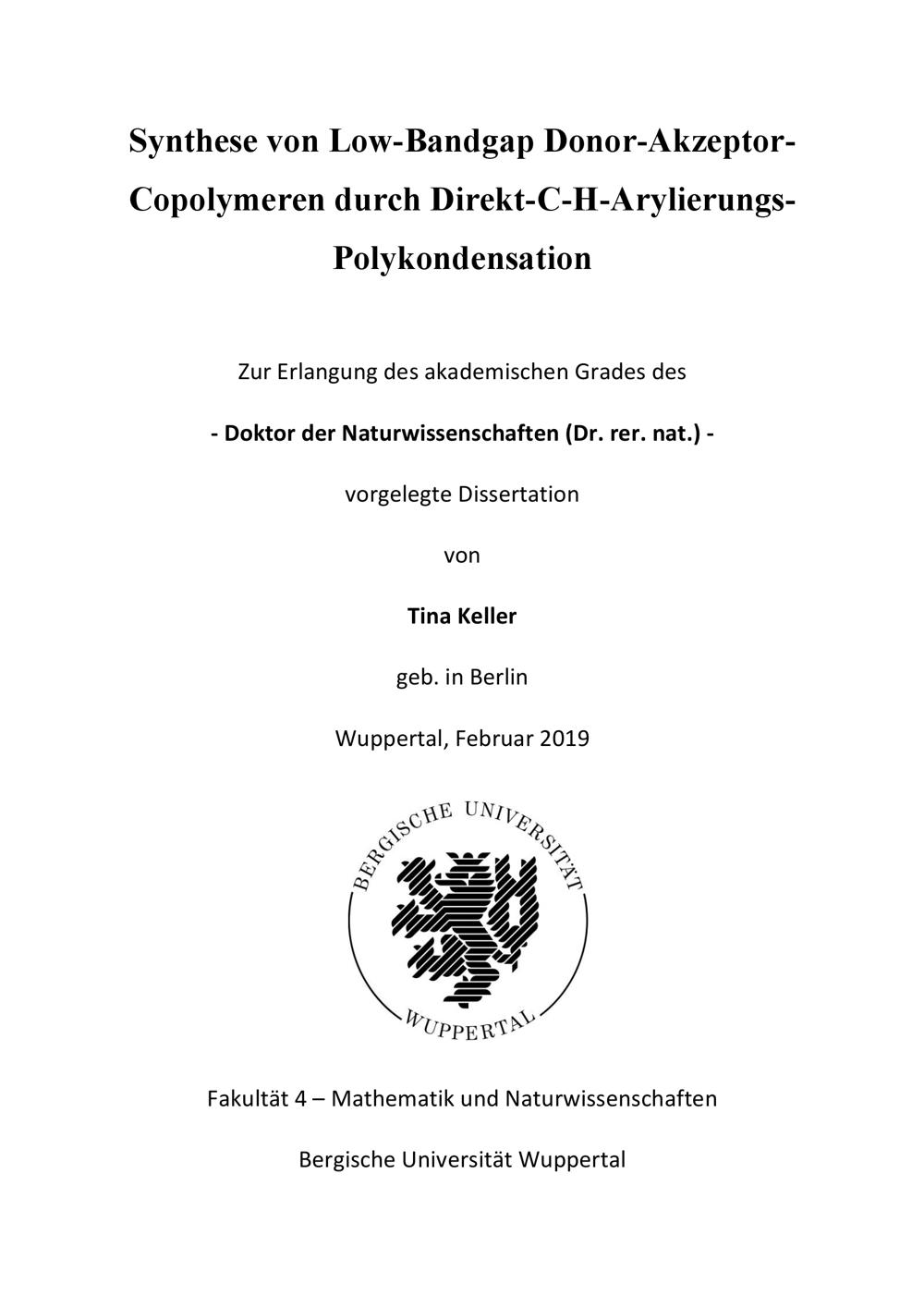 Synthese von Low-Bandgap Donor-Akzeptor-Copolymeren durch Direkt-C-H-Arylierungs-Polykondensation

Zur Erlangung des akademischen Grades des

- Doktor der Naturwissenschaften (Dr. rer. nat.) -

vorgelegte Dissertation

von

Tina Keller

geb. in Berlin

Wuppertal, Februar 2019

BERGISCHE UNIVERSITÄT

WUPPERTAL

Fakultät 4 – Mathematik und Naturwissenschaften

Bergische Universität Wuppertal